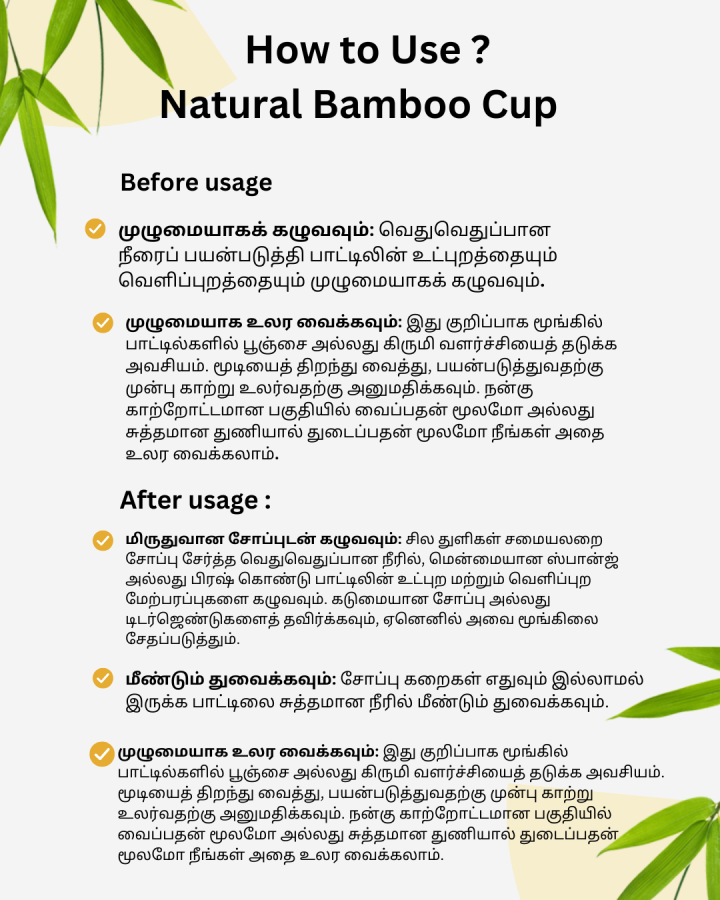 How to Use ?
Natural Bamboo Cup

Before usage

முழுமையாகக் கழுவவும்: வெதுவெதுப்பான நீரைப் பயன்படுத்தி பாட்டிலின் உட்புறத்தையும் வெளிப்புறத்தையும் முழுமையாகக் கழுவவும்.

முழுமையாக உலர வைக்கவும்: இது குறிப்பாக மூங்கில் பாட்டில்களில் பூஞ்சை அல்லது கிருமி வளர்ச்சியைத் தடுக்க அவசியம். மூடியைத் திறந்து வைத்து, பயன்படுத்துவதற்கு முன்பு காற்று உலர்வதற்கு அனுமதிக்கவும். நன்கு காற்றோட்டமான பகுதியில் வைப்பதன் மூலமோ அல்லது சுத்தமான துணியால் துடைப்பதன் மூலமோ நீங்கள் அதை உலர வைக்கலாம்.

After usage :

மிருதுவான சோப்புடன் கழுவவும்: சில துளிகள் சமையலறை சோப்பு சேர்த்த வெதுவெதுப்பான நீரில், மென்மையான ஸ்பான்ஜ் அல்லது பிரஷ் கொண்டு பாட்டிலின் உட்புற மற்றும் வெளிப்புற மேற்பரப்புகளை கழுவவும். கடுமையான சோப்பு அல்லது டிடர்ஜெண்டுகளைத் தவிர்க்கவும், ஏனெனில் அவை மூங்கிலை சேதப்படுத்தும்.

மீண்டும் துவைக்கவும்: சோப்பு கறைகள் எதுவும் இல்லாமல் இருக்க பாட்டிலை சுத்தமான நீரில் மீண்டும் துவைக்கவும்.

முழுமையாக உலர வைக்கவும்: இது குறிப்பாக மூங்கில் பாட்டில்களில் பூஞ்சை அல்லது கிருமி வளர்ச்சியைத் தடுக்க அவசியம். மூடியைத் திறந்து வைத்து, பயன்படுத்துவதற்கு முன்பு காற்று உலர்வதற்கு அனுமதிக்கவும். நன்கு காற்றோட்டமான பகுதியில் வைப்பதன் மூலமோ அல்லது சுத்தமான துணியால் துடைப்பதன் மூலமோ நீங்கள் அதை உலர வைக்கலாம்.